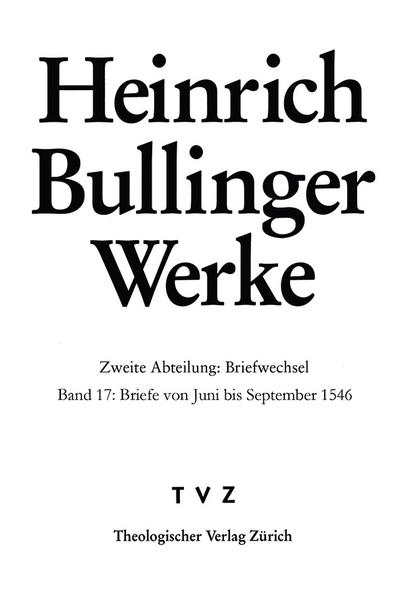 Heinrich Bullinger Werke

Zweite Abteilung: Briefwechsel

Band 17: Briefe von Juni bis September 1546

TVZ

Theologischer Verlag Zürich